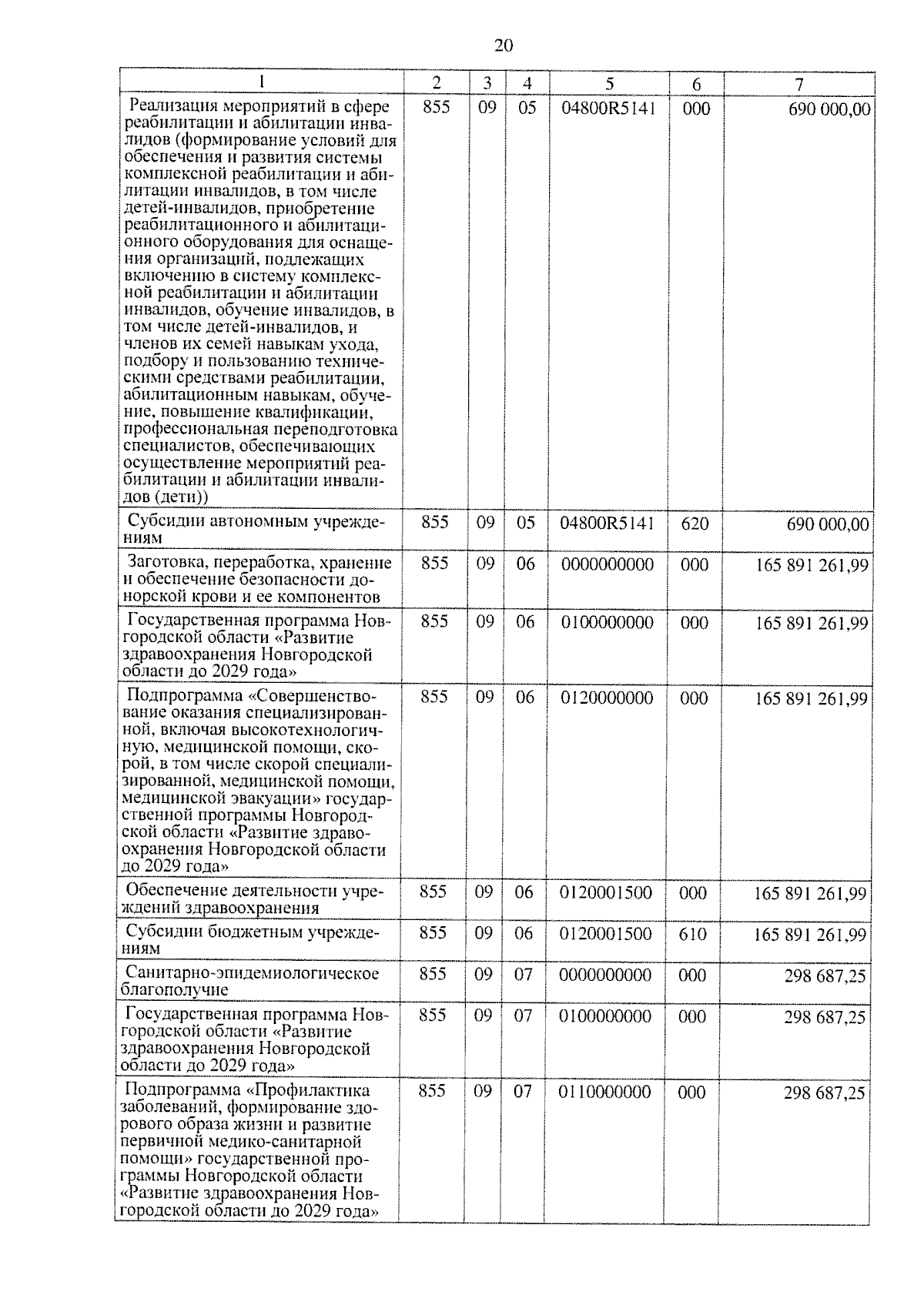 20

| 1 | 2 | 3 | 4 | 5 | 6 | 7 |
|---|---|---|---|---|---|---|
| Реализация мероприятий в сфере реабилитации и абилитации инвалидов (формирование условий для обеспечения и развития системы комплексной реабилитации и абилитации инвалидов, в том числе детей-инвалидов, приобретение реабилитационного и абилитационного оборудования для оснащения организаций, подлежащих включению в систему комплексной реабилитации и абилитации инвалидов, обучение инвалидов, в том числе детей-инвалидов, и членов их семей навыкам ухода, подбору и пользованию техническими средствами реабилитации, абилитационным навыкам, обучение, повышение квалификации, профессиональная переподготовка специалистов, обеспечивающих осуществление мероприятий реабилитации и абилитации инвалидов (дети)) | 855 | 09 | 05 | 04800R5141 | 000 | 690 000,00 |
| Субсидии автономным учреждениям | 855 | 09 | 05 | 04800R5141 | 620 | 690 000,00 |
| Заготовка, переработка, хранение и обеспечение безопасности донорской крови и ее компонентов | 855 | 09 | 06 | 0000000000 | 000 | 165 891 261,99 |
| Государственная программа Новгородской области «Развитие здравоохранения Новгородской области до 2029 года» | 855 | 09 | 06 | 0100000000 | 000 | 165 891 261,99 |
| Подпрограмма «Совершенствование оказания специализированной, включая высокотехнологичную, медицинской помощи, скорой, в том числе скорой специализированной, медицинской помощи, медицинской эвакуации» государственной программы Новгородской области «Развитие здравоохранения Новгородской области до 2029 года» | 855 | 09 | 06 | 0120000000 | 000 | 165 891 261,99 |
| Обеспечение деятельности учреждений здравоохранения | 855 | 09 | 06 | 0120001500 | 000 | 165 891 261,99 |
| Субсидии бюджетным учреждениям | 855 | 09 | 06 | 0120001500 | 610 | 165 891 261,99 |
| Санитарно-эпидемиологическое благополучие | 855 | 09 | 07 | 0000000000 | 000 | 298 687,25 |
| Государственная программа Новгородской области «Развитие здравоохранения Новгородской области до 2029 года» | 855 | 09 | 07 | 0100000000 | 000 | 298 687,25 |
| Подпрограмма «Профилактика заболеваний, формирование здорового образа жизни и развитие первичной медико-санитарной помощи» государственной программы Новгородской области «Развитие здравоохранения Новгородской области до 2029 года» | 855 | 09 | 07 | 0110000000 | 000 | 298 687,25 |